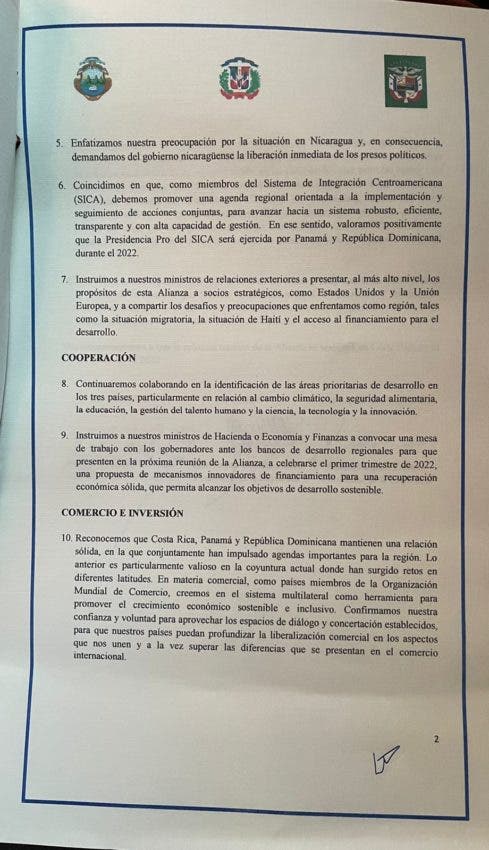 5. Enfatizamos nuestra preocupación por la situación en Nicaragua y, en consecuencia, demandamos del gobierno nicaragüense la liberación inmediata de los presos políticos.

6. Coincidimos en que, como miembros del Sistema de Integración Centroamericana (SICA), debemos promover una agenda regional orientada a la implementación y seguimiento de acciones conjuntas, para avanzar hacia un sistema robusto, eficiente, transparente y con alta capacidad de gestión. En ese sentido, valoramos positivamente que la Presidencia Pro del SICA será ejercida por Panamá y República Dominicana, durante el 2022.

7. Instruimos a nuestros ministros de relaciones exteriores a presentar, al más alto nivel, los propósitos de esta Alianza a socios estratégicos, como Estados Unidos y la Unión Europea, y a compartir los desafíos y preocupaciones que enfrentamos como región, tales como la situación migratoria, la situación de Haití y el acceso al financiamiento para el desarrollo.

COOPERACIÓN

8. Continuaremos colaborando en la identificación de las áreas prioritarias de desarrollo en los tres países, particularmente en relación al cambio climático, la seguridad alimentaria, la educación, la gestión del talento humano y la ciencia, la tecnología y la innovación.

9. Instruimos a nuestros ministros de Hacienda o Economía y Finanzas a convocar una mesa de trabajo con los gobernadores ante los bancos de desarrollo regionales para que presenten en la próxima reunión de la Alianza, a celebrarse el primer trimestre de 2022, una propuesta de mecanismos innovadores de financiamiento para una recuperación económica sólida, que permita alcanzar los objetivos de desarrollo sostenible.

COMERCIO E INVERSIÓN

10. Reconocemos que Costa Rica, Panamá y República Dominicana mantienen una relación sólida, en la que conjuntamente han impulsado agendas importantes para la región. Lo anterior es particularmente valioso en la coyuntura actual donde han surgido retos en diferentes latitudes. En materia comercial, como países miembros de la Organización Mundial de Comercio, creemos en el sistema multilateral como herramienta para promover el crecimiento económico sostenible e inclusivo. Confirmamos nuestra confianza y voluntad para aprovechar los espacios de diálogo y concertación establecidos, para que nuestros países puedan profundizar la liberalización comercial en los aspectos que nos unen y a la vez superar las diferencias que se presentan en el comercio internacional.

2